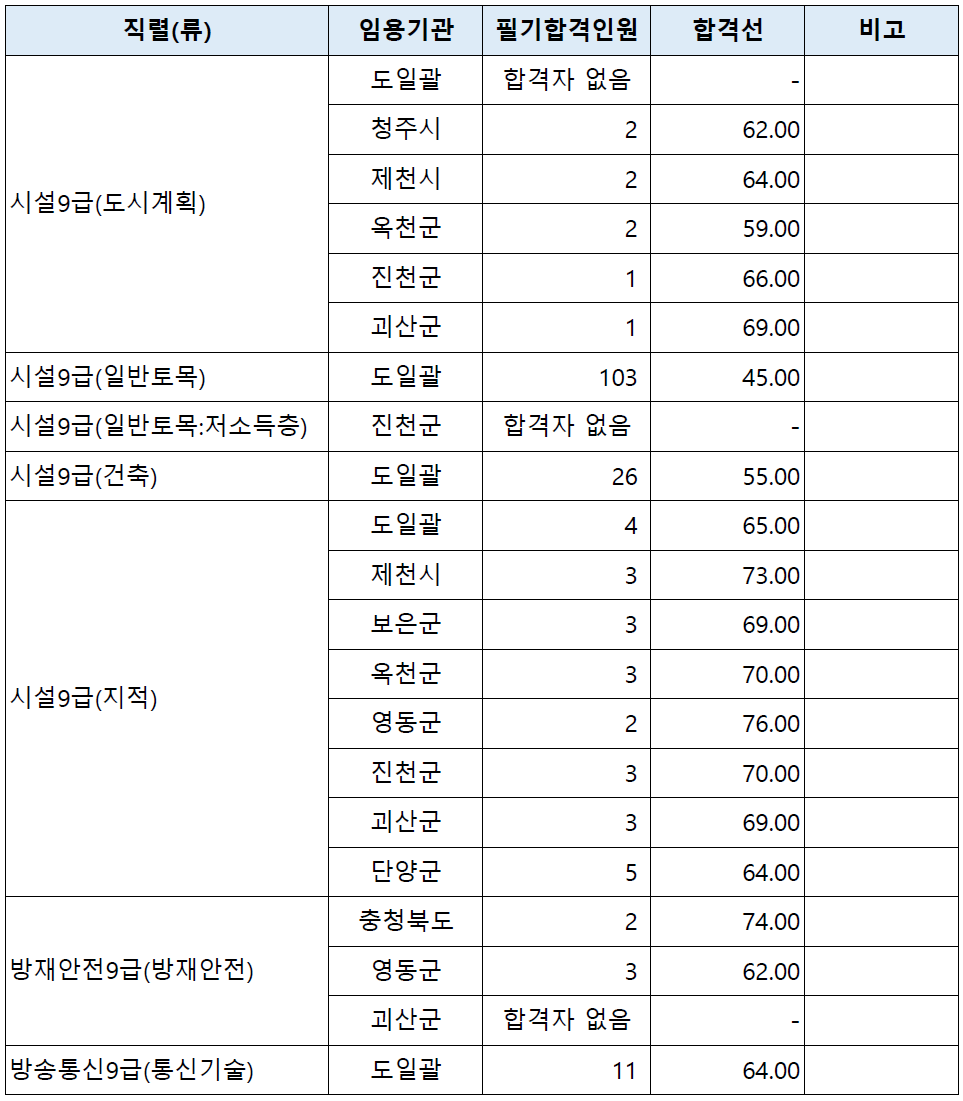 | 직렬(류) | 임용기관 | 필기합격인원 | 합격선 | 비고 |
|---|---|---|---|---|
| 시설9급(도시계획) | 도일괄 | 합격자 없음 | - | |
| | 청주시 | 2 | 62.00 | |
| | 제천시 | 2 | 64.00 | |
| | 옥천군 | 2 | 59.00 | |
| | 진천군 | 1 | 66.00 | |
| | 괴산군 | 1 | 69.00 | |
| 시설9급(일반토목) | 도일괄 | 103 | 45.00 | |
| 시설9급(일반토목:저소득층) | 진천군 | 합격자 없음 | - | |
| 시설9급(건축) | 도일괄 | 26 | 55.00 | |
| 시설9급(지적) | 도일괄 | 4 | 65.00 | |
| | 제천시 | 3 | 73.00 | |
| | 보은군 | 3 | 69.00 | |
| | 옥천군 | 3 | 70.00 | |
| | 영동군 | 2 | 76.00 | |
| | 진천군 | 3 | 70.00 | |
| | 괴산군 | 3 | 69.00 | |
| | 단양군 | 5 | 64.00 | |
| 방재안전9급(방재안전) | 충청북도 | 2 | 74.00 | |
| | 영동군 | 3 | 62.00 | |
| | 괴산군 | 합격자 없음 | - | |
| 방송통신9급(통신기술) | 도일괄 | 11 | 64.00 | |